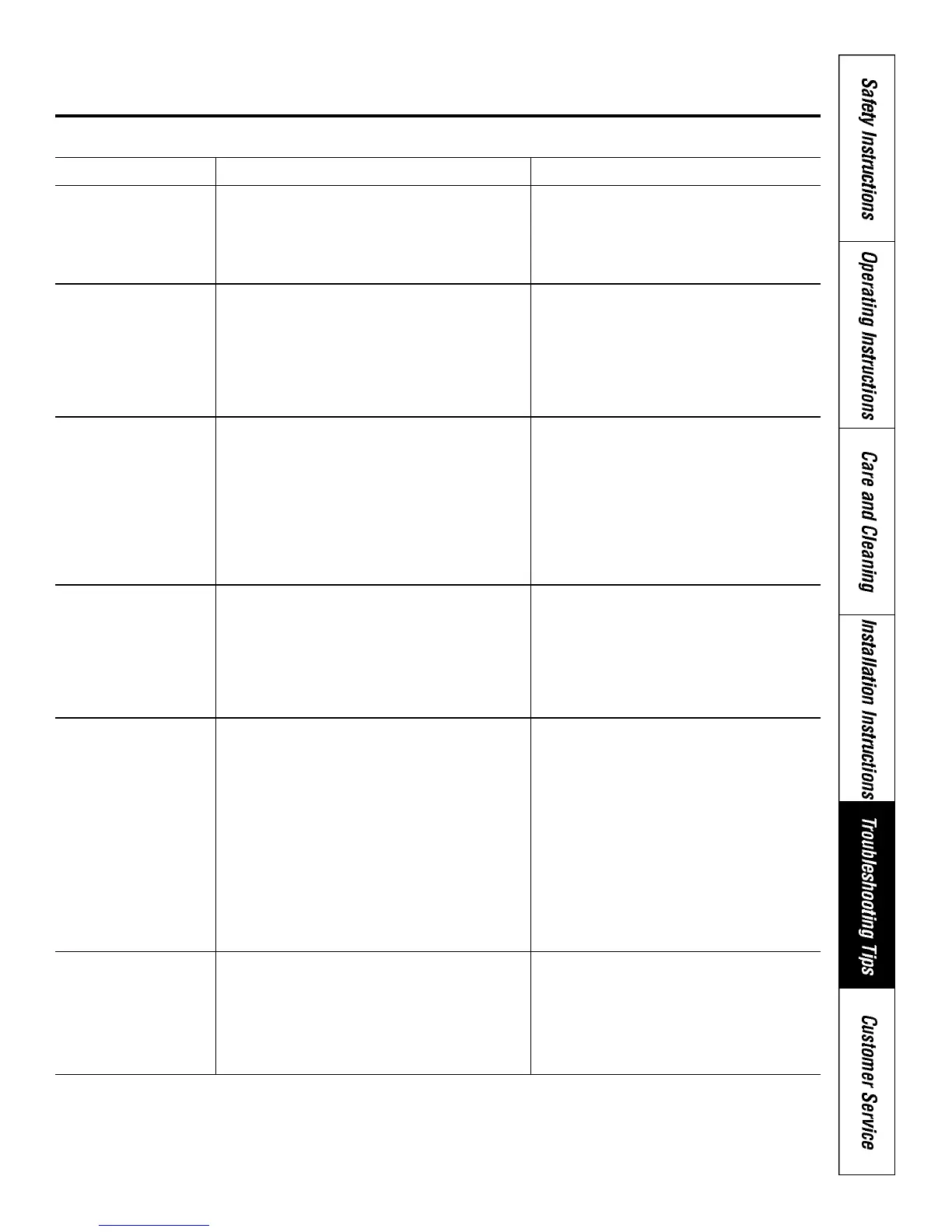 Safety Instructions
Operating Instructions
Care and Cleaning
Installation Instructions
Troubleshooting Tips
Customer Service